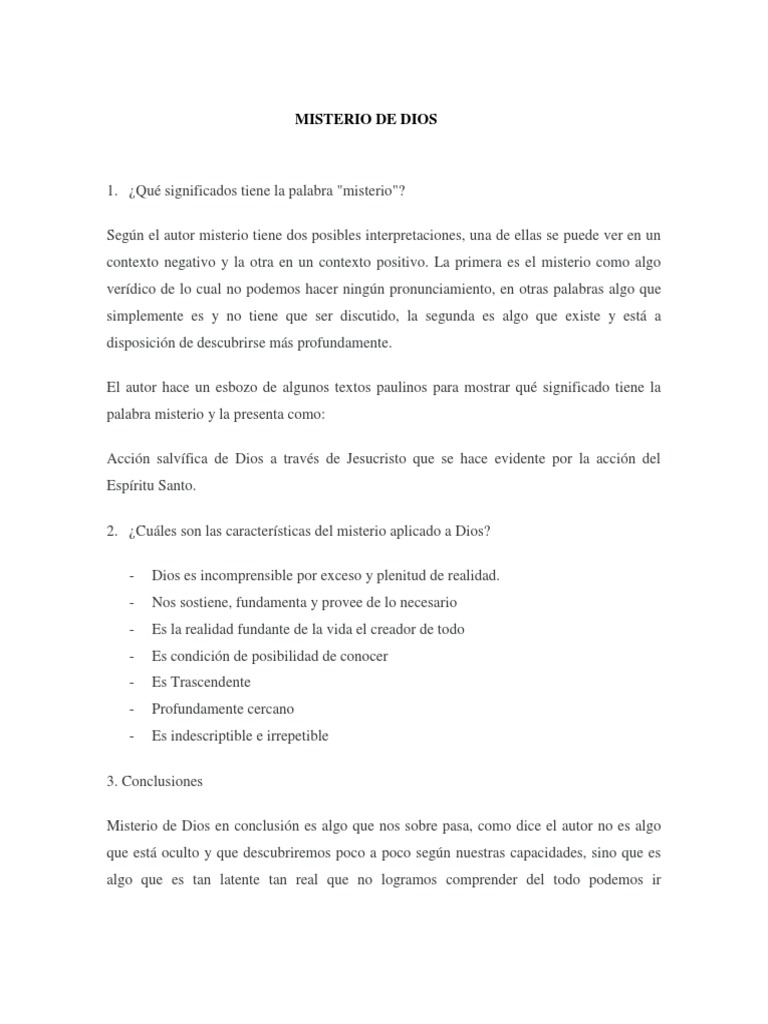 MISTERIO DE DIOS

1. ¿Qué significados tiene la palabra "misterio"?

Según el autor misterio tiene dos posibles interpretaciones, una de ellas se puede ver en un contexto negativo y la otra en un contexto positivo. La primera es el misterio como algo verídico de lo cual no podemos hacer ningún pronunciamiento, en otras palabras algo que simplemente es y no tiene que ser discutido, la segunda es algo que existe y está a disposición de descubrirse más profundamente.

El autor hace un esbozo de algunos textos paulinos para mostrar qué significado tiene la palabra misterio y la presenta como:

Acción salvífica de Dios a través de Jesucristo que se hace evidente por la acción del Espíritu Santo.

2. ¿Cuáles son las características del misterio aplicado a Dios?

- Dios es incomprensible por exceso y plenitud de realidad.
- Nos sostiene, fundamenta y provee de lo necesario
- Es la realidad fundante de la vida el creador de todo
- Es condición de posibilidad de conocer
- Es Trascendente
- Profundamente cercano
- Es indescriptible e irrepetible

3. Conclusiones

Misterio de Dios en conclusión es algo que nos sobre pasa, como dice el autor no es algo que está oculto y que descubriremos poco a poco según nuestras capacidades, sino que es algo que es tan latente tan real que no logramos comprender del todo podemos ir